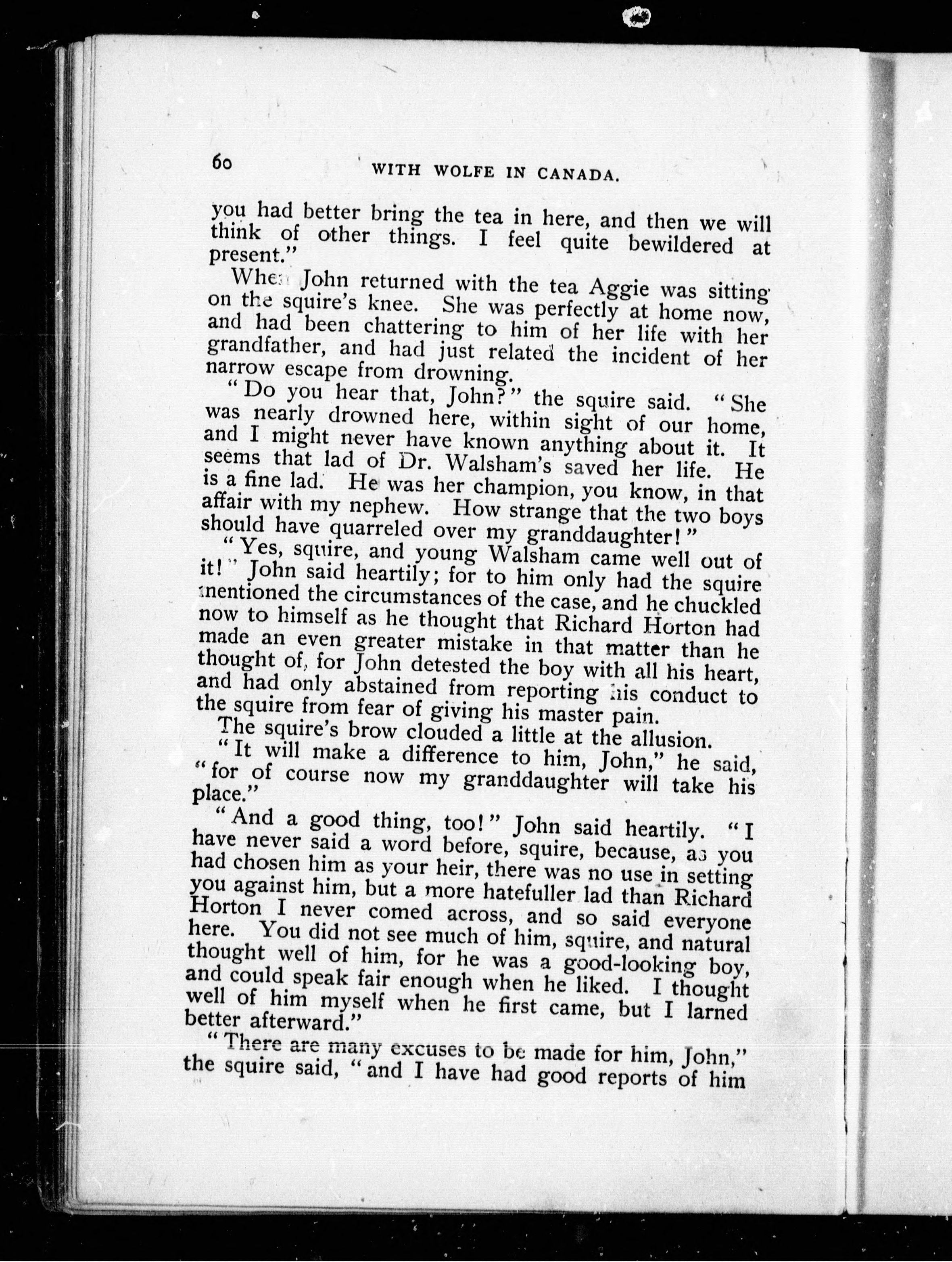 60 WITH WOLFE IN CANADA.

you had better bring the tea in here, and then we will think of other things. I feel quite bewildered at present."

When John returned with the tea Aggie was sitting on the squire's knee. She was perfectly at home now, and had been chattering to him of her life with her grandfather, and had just related the incident of her narrow escape from drowning.

"Do you hear that, John?" the squire said. "She was nearly drowned here, within sight of our home, and I might never have known anything about it. It seems that lad of Dr. Walsham's saved her life. He is a fine lad. He was her champion, you know, in that affair with my nephew. How strange that the two boys should have quarreled over my granddaughter!"

"Yes, squire, and young Walsham came well out of it!" John said heartily; for to him only had the squire mentioned the circumstances of the case, and he chuckled now to himself as he thought that Richard Horton had made an even greater mistake in that matter than he thought of, for John detested the boy with all his heart, and had only abstained from reporting his conduct to the squire from fear of giving his master pain.

The squire's brow clouded a little at the allusion.

"It will make a difference to him, John," he said, "for of course now my granddaughter will take his place."

"And a good thing, too!" John said heartily. "I have never said a word before, squire, because, as you had chosen him as your heir, there was no use in setting you against him, but a more hatefuller lad than Richard Horton I never comed across, and so said everyone here. You did not see much of him, squire, and natural thought well of him, for he was a good-looking boy, and could speak fair enough when he liked. I thought well of him myself when he first came, but I larned better afterward."

"There are many excuses to be made for him, John," the squire said, "and I have had good reports of him